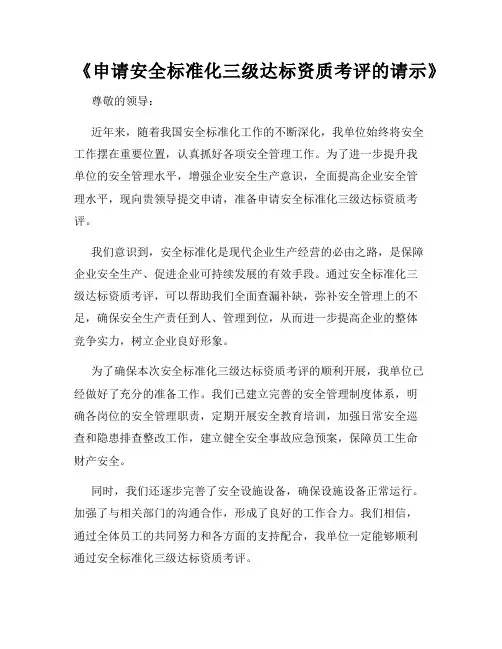 《申请安全标准化三级达标资质考评的请示》

尊敬的领导：

近年来，随着我国安全标准化工作的不断深化，我单位始终将安全工作摆在重要位置，认真抓好各项安全管理工作。为了进一步提升我单位的安全管理水平，增强企业安全生产意识，全面提高企业安全管理水平，现向贵领导提交申请，准备申请安全标准化三级达标资质考评。

我们意识到，安全标准化是现代企业生产经营的必由之路，是保障企业安全生产、促进企业可持续发展的有效手段。通过安全标准化三级达标资质考评，可以帮助我们全面查漏补缺，弥补安全管理上的不足，确保安全生产责任到人、管理到位，从而进一步提高企业的整体竞争实力，树立企业良好形象。

为了确保本次安全标准化三级达标资质考评的顺利开展，我单位已经做好了充分的准备工作。我们已建立完善的安全管理制度体系，明确各岗位的安全管理职责，定期开展安全教育培训，加强日常安全巡查和隐患排查整改工作，建立健全安全事故应急预案，保障员工生命财产安全。

同时，我们还逐步完善了安全设施设备，确保设施设备正常运行。加强了与相关部门的沟通合作，形成了良好的工作合力。我们相信，通过全体员工的共同努力和各方面的支持配合，我单位一定能够顺利通过安全标准化三级达标资质考评。